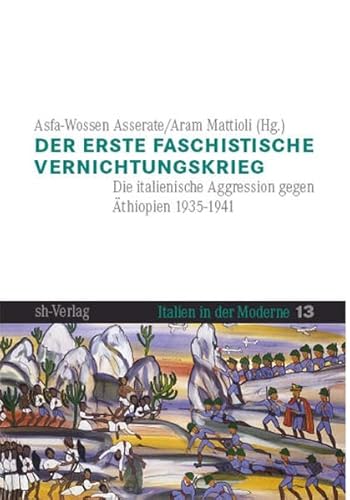 Asfa-Wossen Asserate/Aram Mattioli (Hg.)
DER ERSTE FASCHISTISCHE VERNICHTUNGSKRIEG
Die italienische Aggression gegen Äthiopien 1935-1941

sh-Verlag
Italien in der Moderne 13